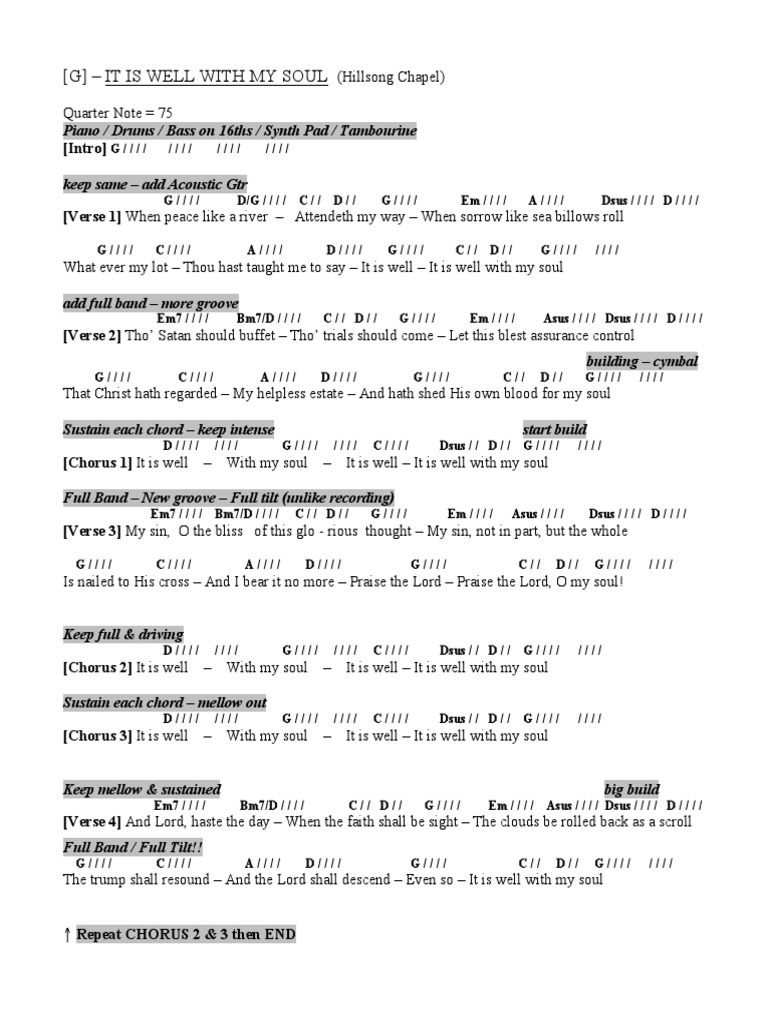 [G] – IT IS WELL WITH MY SOUL (Hillsong Chapel)

Quarter Note = 75
Piano / Drums / Bass on 16ths / Synth Pad / Tambourine
[Intro] G / / / /  / / / /  / / / /  / / / /

keep same – add Acoustic Gtr
G / / / /  D/G / / / /  C / /  D / /  G / / / /  Em / / / /  A / / / /  Dsus / / / /  D / / / /
[Verse 1] When peace like a river – Attendeth my way – When sorrow like sea billows roll

G / / / /  C / / / /  A / / / /  D / / / /  G / / / /  C / /  D / /  G / / / /  / / / /
What ever my lot – Thou hast taught me to say – It is well – It is well with my soul

add full band – more groove
Em7 / / / /  Bm7/D / / / /  C / /  D / /  G / / / /  Em / / / /  Asus / / / /  Dsus / / / /  D / / / /
[Verse 2] Tho' Satan should buffet – Tho' trials should come – Let this blest assurance control

building – cymbal
G / / / /  C / / / /  A / / / /  D / / / /  G / / / /  C / /  D / /  G / / / /  / / / /
That Christ hath regarded – My helpless estate – And hath shed His own blood for my soul

Sustain each chord – keep intense  start build
D / / / /  / / / /  G / / / /  / / / /  C / / / /  Dsus / /  D / /  G / / / /  / / / /
[Chorus 1] It is well – With my soul – It is well – It is well with my soul

Full Band – New groove – Full tilt (unlike recording)
Em7 / / / /  Bm7/D / / / /  C / /  D / /  G / / / /  Em / / / /  Asus / / / /  Dsus / / / /  D / / / /
[Verse 3] My sin, O the bliss of this glo - rious thought – My sin, not in part, but the whole

G / / / /  C / / / /  A / / / /  D / / / /  G / / / /  C / /  D / /  G / / / /  / / / /
Is nailed to His cross – And I bear it no more – Praise the Lord – Praise the Lord, O my soul!

Keep full & driving
D / / / /  / / / /  G / / / /  / / / /  C / / / /  Dsus / /  D / /  G / / / /  / / / /
[Chorus 2] It is well – With my soul – It is well – It is well with my soul

Sustain each chord – mellow out
D / / / /  / / / /  G / / / /  / / / /  C / / / /  Dsus / /  D / /  G / / / /  / / / /
[Chorus 3] It is well – With my soul – It is well – It is well with my soul

Keep mellow & sustained  big build
Em7 / / / /  Bm7/D / / / /  C / /  D / /  G / / / /  Em / / / /  Asus / / / /  Dsus / / / /  D / / / /
[Verse 4] And Lord, haste the day – When the faith shall be sight – The clouds be rolled back as a scroll
Full Band / Full Tilt!!
G / / / /  C / / / /  A / / / /  D / / / /  G / / / /  C / /  D / /  G / / / /  / / / /
The trump shall resound – And the Lord shall descend – Even so – It is well with my soul

↑ Repeat CHORUS 2 & 3 then END